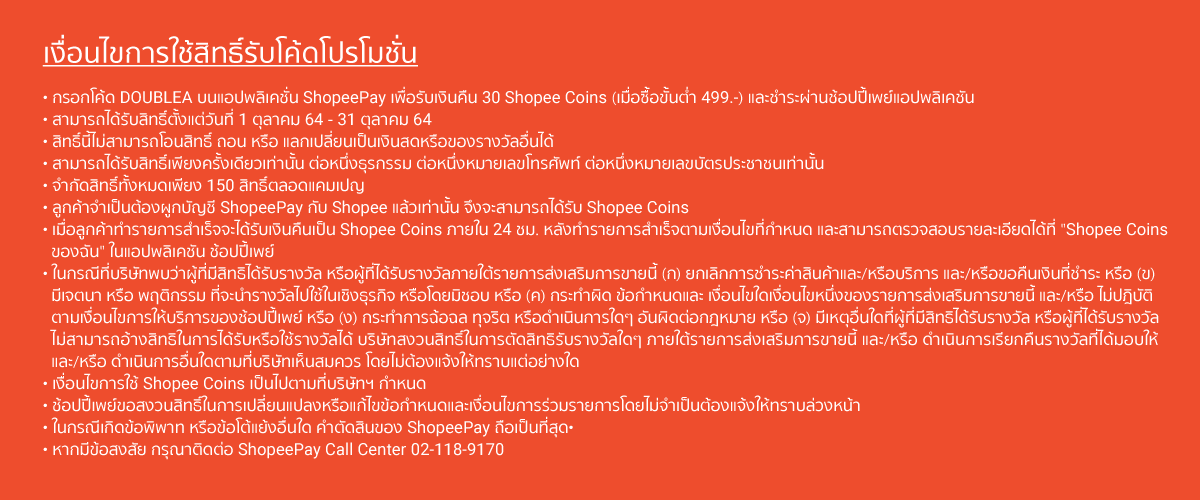 เงื่อนไขการใช้สิทธิ์รับโค้ดโปรโมชั่น

• กรอกโค้ด DOUBLEA บนแอปพลิเคชั่น ShopeePay เพื่อรับเงินคืน 30 Shopee Coins (เมื่อซื้อขั้นต่ำ 499.-) และชำระผ่านช้อปปี้เพย์แอปพลิเคชัน
• สามารถได้รับสิทธิ์ตั้งแต่วันที่ 1 ตุลาคม 64 - 31 ตุลาคม 64
• สิทธิ์นี้ไม่สามารถโอนสิทธิ์ ถอน หรือ แลกเปลี่ยนเป็นเงินสดหรือของรางวัลอื่นได้
• สามารถได้รับสิทธิ์เพียงครั้งเดียวเท่านั้น ต่อหนึ่งธุรกรรม ต่อหนึ่งหมายเลขโทรศัพท์ ต่อหนึ่งหมายเลขบัตรประชาชนเท่านั้น
• จำกัดสิทธิ์ทั้งหมดเพียง 150 สิทธิ์ตลอดแคมเปญ
• ลูกค้าจำเป็นต้องผูกบัญชี ShopeePay กับ Shopee แล้วเท่านั้น จึงจะสามารถได้รับ Shopee Coins
• เมื่อลูกค้าทำรายการสำเร็จจะได้รับเงินคืนเป็น Shopee Coins ภายใน 24 ชม. หลังทำรายการสำเร็จตามเงื่อนไขที่กำหนด และสามารถตรวจสอบรายละเอียดได้ที่ "Shopee Coins ของฉัน" ในแอปพลิเคชัน ช้อปปี้เพย์
• ในกรณีที่บริษัทพบว่าผู้ที่มีสิทธิ์ได้รับรางวัล หรือผู้ที่ได้รับรางวัลภายใต้รายการส่งเสริมการขายนี้ (ก) ยกเลิกการชำระค่าสินค้าและ/หรือบริการ และ/หรือขอคืนเงินที่ชำระ หรือ (ข) มีเจตนา หรือ พฤติกรรม ที่จะนำรางวัลไปใช้ในเชิงธุรกิจ หรือโดยมิชอบ หรือ (ค) กระทำผิด ข้อกำหนดและ เงื่อนไขใดเงื่อนไขหนึ่งของรายการส่งเสริมการขายนี้ และ/หรือ ไม่ปฏิบัติตามเงื่อนไขการให้บริการของช้อปปี้เพย์ หรือ (ง) กระทำการฉ้อฉล ทุจริต หรือดำเนินการใดๆ อันผิดต่อกฎหมาย หรือ (จ) มีเหตุอื่นใดที่ผู้ที่มีสิทธิ์ได้รับรางวัล หรือผู้ที่ได้รับรางวัลไม่สามารถอ้างสิทธิในการได้รับหรือใช้รางวัลได้ บริษัทสงวนสิทธิ์ในการตัดสิทธิรับรางวัลใดๆ ภายใต้รายการส่งเสริมการขายนี้ และ/หรือ ดำเนินการเรียกคืนรางวัลที่ได้มอบให้ และ/หรือ ดำเนินการอื่นใดตามที่บริษัทเห็นสมควร โดยไม่ต้องแจ้งให้ทราบแต่อย่างใด
• เงื่อนไขการใช้ Shopee Coins เป็นไปตามที่บริษัทฯ กำหนด
• ช้อปปี้เพย์ขอสงวนสิทธิ์ในการเปลี่ยนแปลงหรือแก้ไขข้อกำหนดและเงื่อนไขการร่วมรายการโดยไม่จำเป็นต้องแจ้งให้ทราบล่วงหน้า
• ในกรณีเกิดข้อพิพาท หรือข้อโต้แย้งอื่นใด คำตัดสินของ ShopeePay ถือเป็นที่สุด•
• หากมีข้อสงสัย กรุณาติดต่อ ShopeePay Call Center 02-118-9170